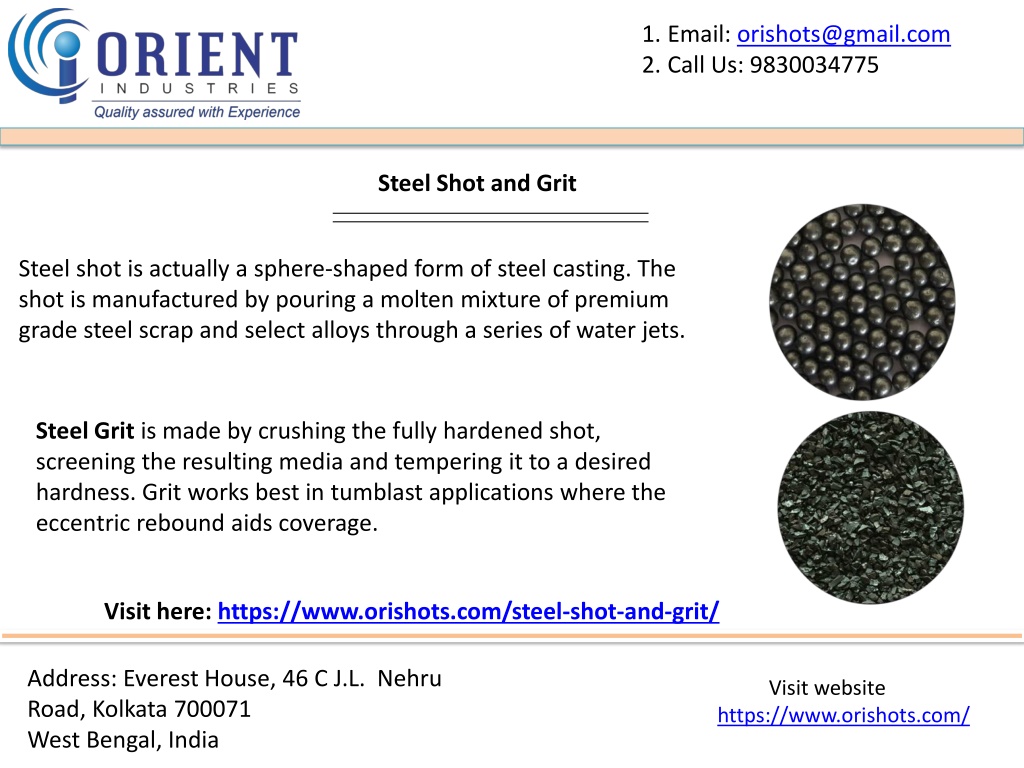 ORIENT
INDUSTRIES
Quality assured with Experience

1. Email: orishots@gmail.com
2. Call Us: 9830034775

Steel Shot and Grit

Steel shot is actually a sphere-shaped form of steel casting. The shot is manufactured by pouring a molten mixture of premium grade steel scrap and select alloys through a series of water jets.

Steel Grit is made by crushing the fully hardened shot, screening the resulting media and tempering it to a desired hardness. Grit works best in tumblast applications where the eccentric rebound aids coverage.

Visit here: https://www.orishots.com/steel-shot-and-grit/

Address: Everest House, 46 C J.L. Nehru Road, Kolkata 700071
West Bengal, India

Visit website
https://www.orishots.com/